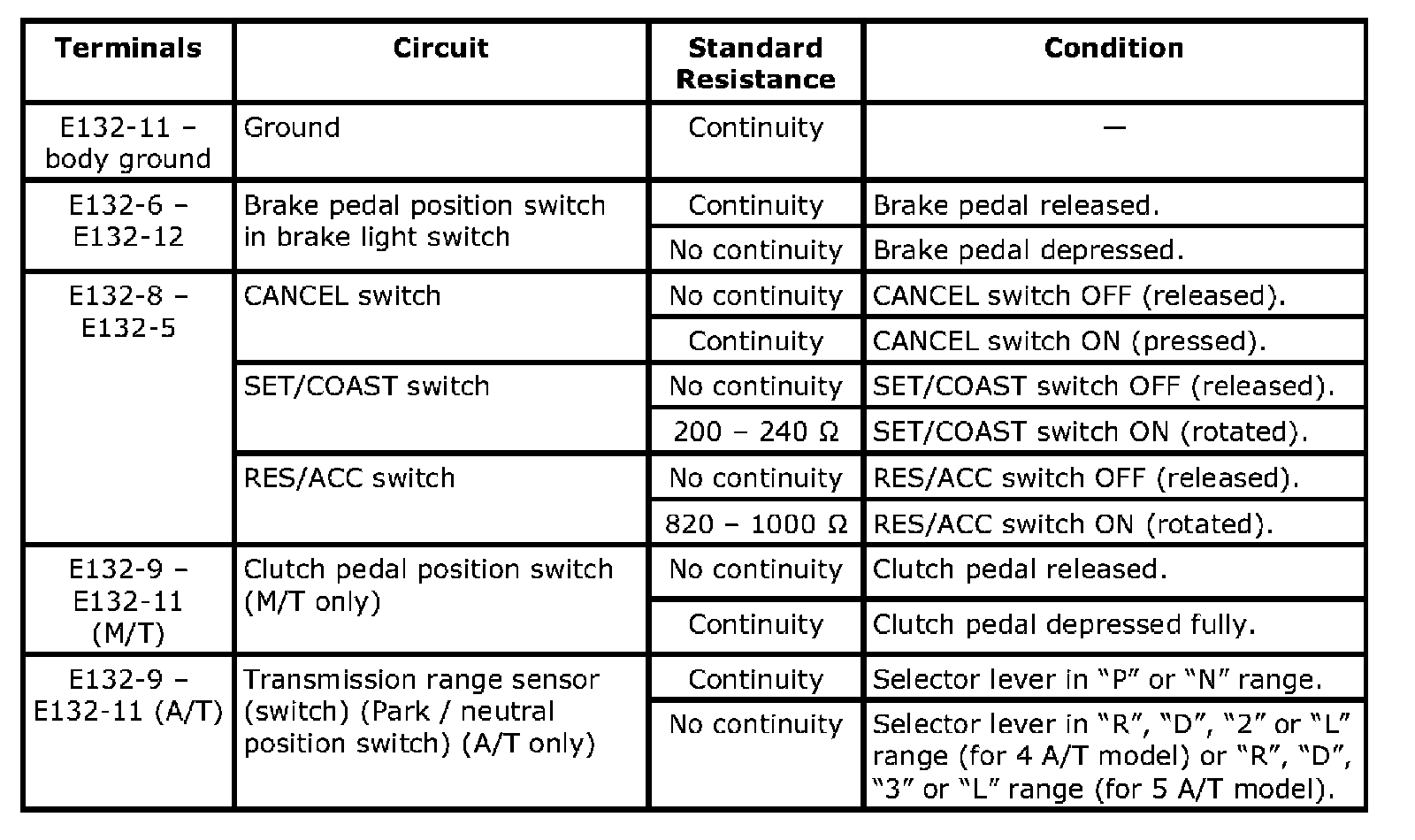 | Terminals | Circuit | Standard Resistance | Condition |
|---|---|---|---|
| E132-11 – body ground | Ground | Continuity | — |
| E132-6 – E132-12 | Brake pedal position switch in brake light switch | Continuity | Brake pedal released. |
| | | No continuity | Brake pedal depressed. |
| E132-8 – E132-5 | CANCEL switch | No continuity | CANCEL switch OFF (released). |
| | | Continuity | CANCEL switch ON (pressed). |
| | SET/COAST switch | No continuity | SET/COAST switch OFF (released). |
| | | 200 – 240 Ω | SET/COAST switch ON (rotated). |
| | RES/ACC switch | No continuity | RES/ACC switch OFF (released). |
| | | 820 – 1000 Ω | RES/ACC switch ON (rotated). |
| E132-9 – E132-11 (M/T) | Clutch pedal position switch (M/T only) | No continuity | Clutch pedal released. |
| | | Continuity | Clutch pedal depressed fully. |
| E132-9 – E132-11 (A/T) | Transmission range sensor (switch) (Park / neutral position switch) (A/T only) | Continuity | Selector lever in “P” or “N” range. |
| | | No continuity | Selector lever in “R”, “D”, “2” or “L” range (for 4 A/T model) or “R”, “D”, “3” or “L” range (for 5 A/T model). |